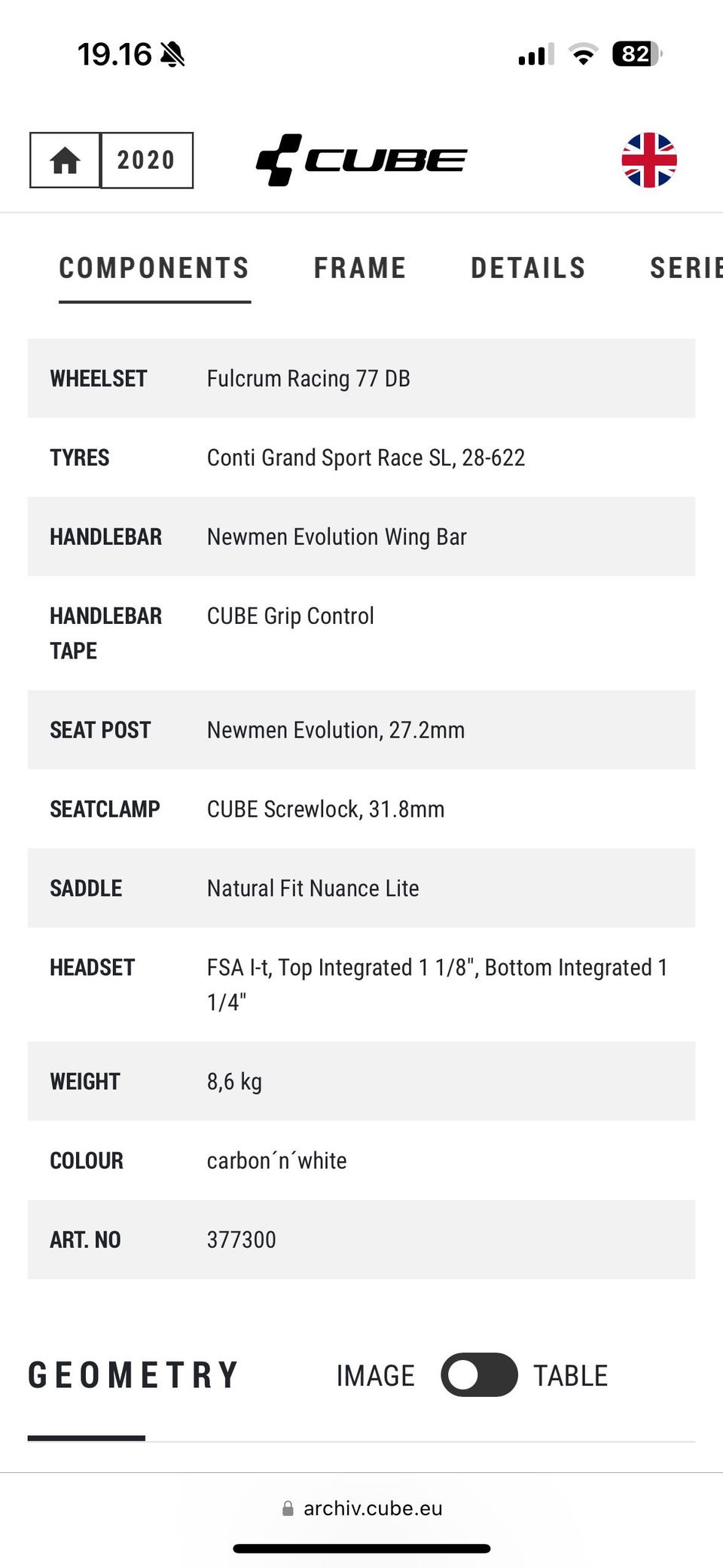 19.16

82

2020

CUBE

COMPONENTS FRAME DETAILS SERIE

| | |
|---|---|
| WHEELSET | Fulcrum Racing 77 DB |
| TYRES | Conti Grand Sport Race SL, 28-622 |
| HANDLEBAR | Newmen Evolution Wing Bar |
| HANDLEBAR TAPE | CUBE Grip Control |
| SEAT POST | Newmen Evolution, 27.2mm |
| SEATCLAMP | CUBE Screwlock, 31.8mm |
| SADDLE | Natural Fit Nuance Lite |
| HEADSET | FSA I-t, Top Integrated 1 1/8", Bottom Integrated 1 1/4" |
| WEIGHT | 8,6 kg |
| COLOUR | carbon´n´white |
| ART. NO | 377300 |

GEOMETRY IMAGE TABLE

archiv.cube.eu